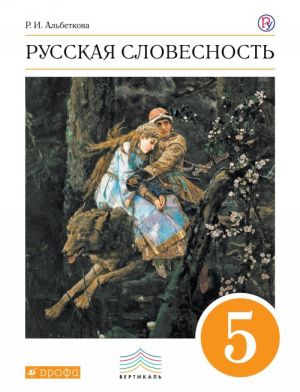 Р. И. Альбеткова

РУССКАЯ СЛОВЕСНОСТЬ

5

ДРОФА

ВЕРТИКАЛЬ